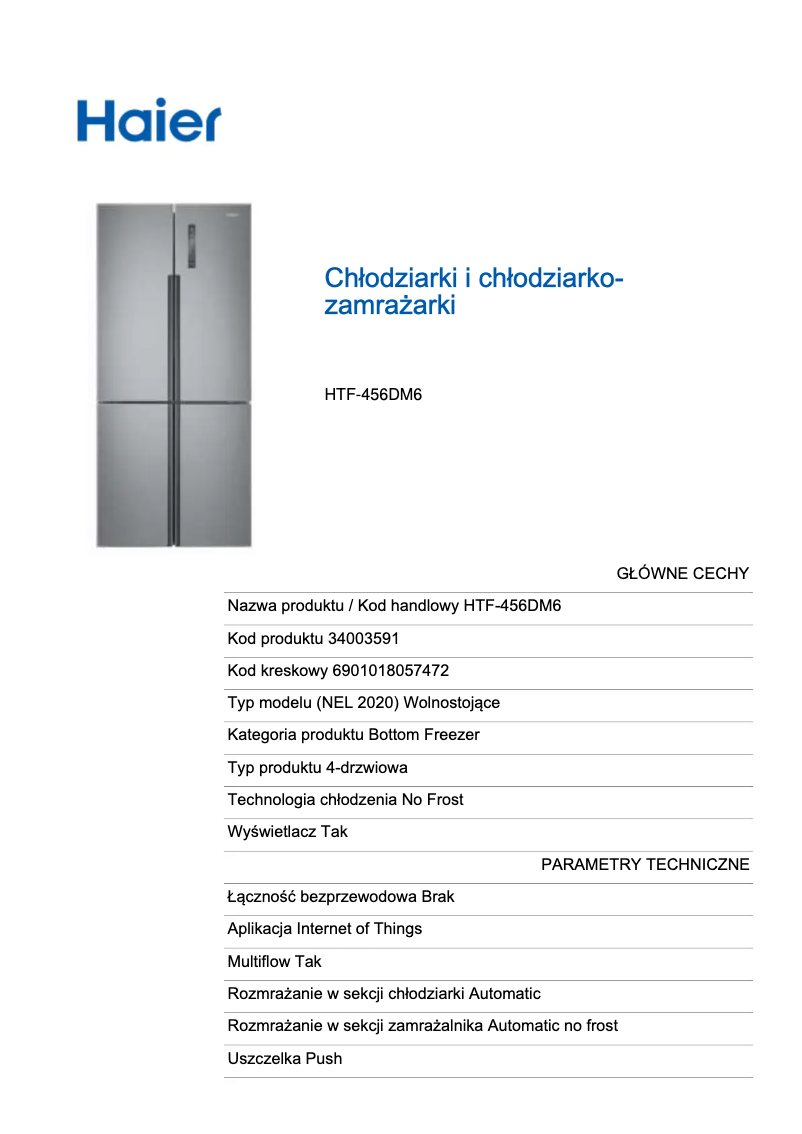 Haier

Chłodziarki i chłodziarko-zamrażarki

HTF-456DM6

GŁÓWNE CECHY

Nazwa produktu / Kod handlowy HTF-456DM6

Kod produktu 34003591

Kod kreskowy 6901018057472

Typ modelu (NEL 2020) Wolnostojące

Kategoria produktu Bottom Freezer

Typ produktu 4-drzwiowa

Technologia chłodzenia No Frost

Wyświetlacz Tak

PARAMETRY TECHNICZNE

Łączność bezprzewodowa Brak

Aplikacja Internet of Things

Multiflow Tak

Rozmrażanie w sekcji chłodziarki Automatic

Rozmrażanie w sekcji zamrażalnika Automatic no frost

Uszczelka Push